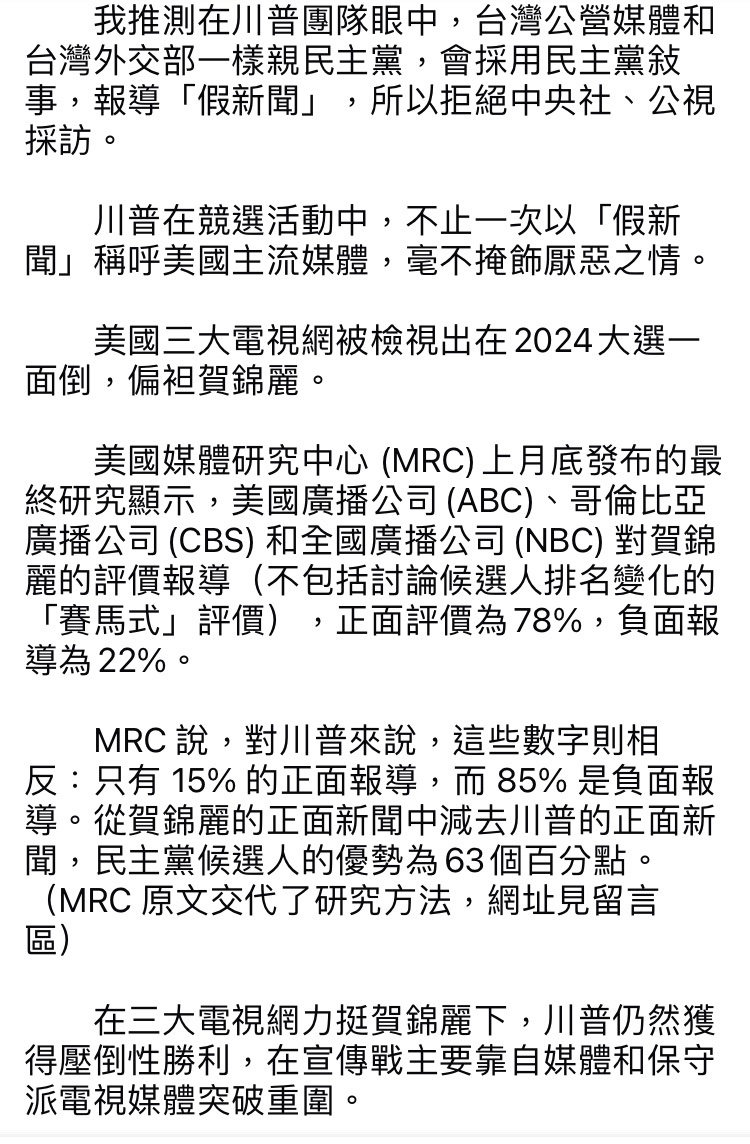 我推測在川普團隊眼中，台灣公營媒體和台灣外交部一樣親民主黨，會採用民主黨敘事，報導「假新聞」，所以拒絕中央社、公視採訪。

川普在競選活動中，不止一次以「假新聞」稱呼美國主流媒體，毫不掩飾厭惡之情。

美國三大電視網被檢視出在 2024 大選一面倒，偏袒賀錦麗。

美國媒體研究中心 (MRC) 上月底發布的最終研究顯示，美國廣播公司 (ABC)、哥倫比亞廣播公司 (CBS) 和全國廣播公司 (NBC) 對賀錦麗的評價報導（不包括討論候選人排名變化的「賽馬式」評價），正面評價為 78%，負面報導為 22%。

MRC 說，對川普來說，這些數字則相反：只有 15% 的正面報導，而 85% 是負面報導。從賀錦麗的正面新聞中減去川普的正面新聞，民主黨候選人的優勢為 63 個百分點。（MRC 原文交代了研究方法，網址見留言區）

在三大電視網力挺賀錦麗下，川普仍然獲得壓倒性勝利，在宣傳戰主要靠自媒體和保守派電視媒體突破重圍。